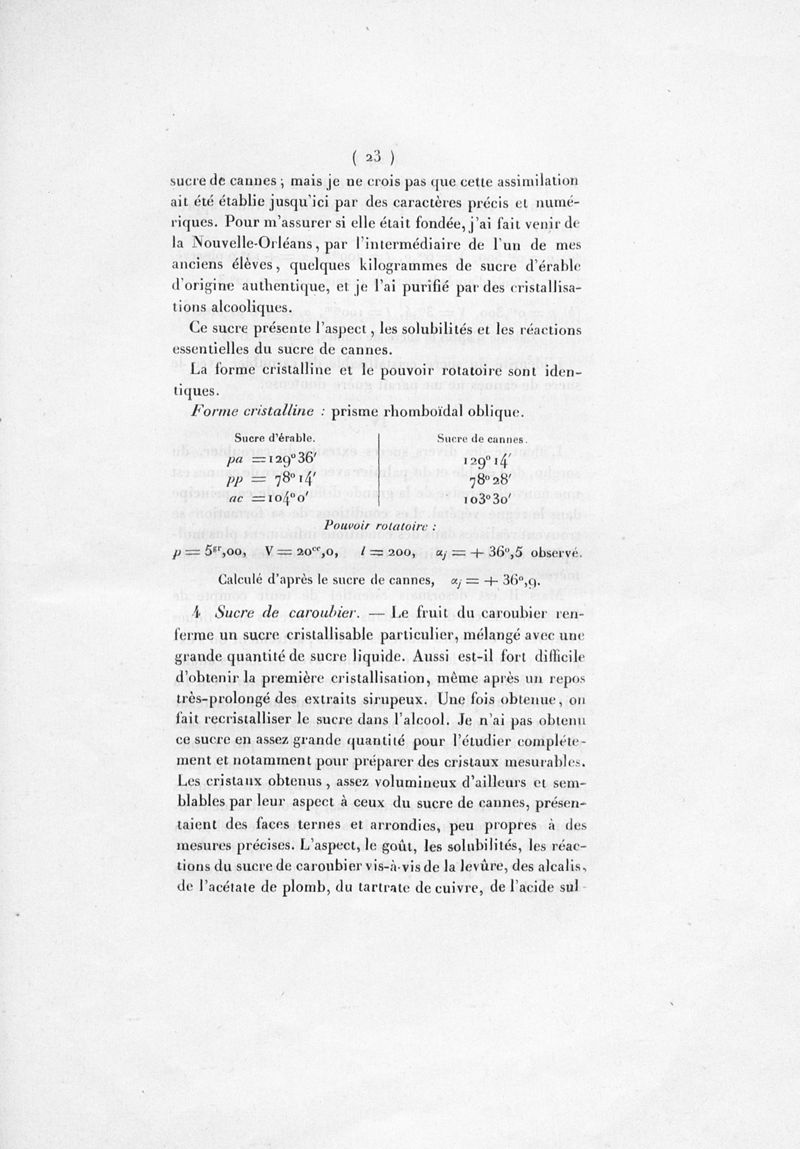 ( 23 )

sucre de cannes ; mais je ne crois pas que cette assimilation ait été établie jusqu'ici par des caractères précis et numériques. Pour m'assurer si elle était fondée, j'ai fait venir de la Nouvelle-Orléans, par l'intermédiaire de l'un de mes anciens élèves, quelques kilogrammes de sucre d'érable d'origine authentique, et je l'ai purifié par des cristallisations alcooliques.

Ce sucre présente l'aspect, les solubilités et les réactions essentielles du sucre de cannes.

La forme cristalline et le pouvoir rotatoire sont identiques.

Forme cristalline : prisme rhomboïdal oblique.

| Sucre d'érable. | Sucre de cannes. |
|---|---|
| $pa = 129°36'$ | $129°14'$ |
| $pp = 78°14'$ | $78°28'$ |
| $ac = 104°0'$ | $103°30'$ |

Pouvoir rotatoire :

$p = 5^{gr},00$, $V = 20^{cc},0$, $l = 200$, $\alpha_j = +36°,5$ observé.

Calculé d'après le sucre de cannes, $\alpha_j = +36°,9$.

4 Sucre de caroubier. — Le fruit du caroubier renferme un sucre cristallisable particulier, mélangé avec une grande quantité de sucre liquide. Aussi est-il fort difficile d'obtenir la première cristallisation, même après un repos très-prolongé des extraits sirupeux. Une fois obtenue, on fait recristalliser le sucre dans l'alcool. Je n'ai pas obtenu ce sucre en assez grande quantité pour l'étudier complétement et notamment pour préparer des cristaux mesurables. Les cristaux obtenus, assez volumineux d'ailleurs et semblables par leur aspect à ceux du sucre de cannes, présentaient des faces ternes et arrondies, peu propres à des mesures précises. L'aspect, le goût, les solubilités, les réactions du sucre de caroubier vis-à-vis de la levûre, des alcalis, de l'acétate de plomb, du tartrate de cuivre, de l'acide sul-